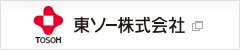 TOSOH
東ソー株式会社